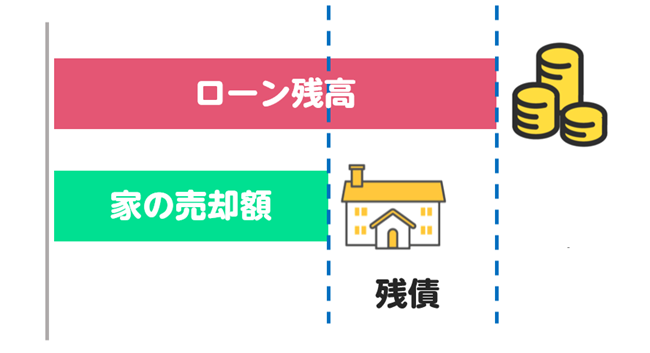 ローン残高

家の売却額

残債